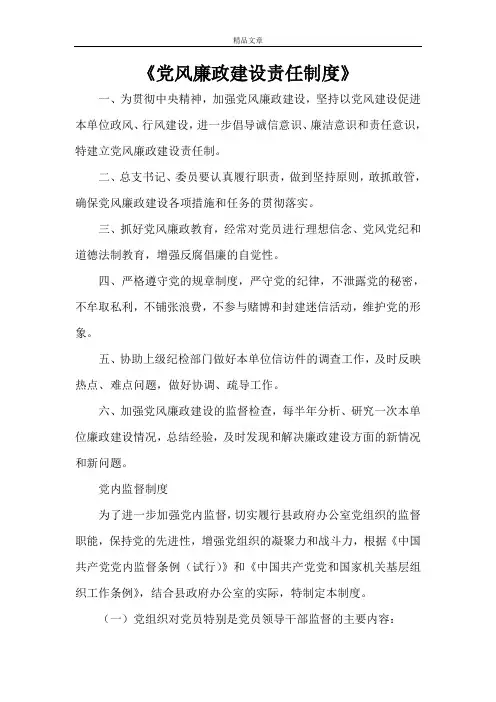 精品文章

《党风廉政建设责任制度》

一、为贯彻中央精神，加强党风廉政建设，坚持以党风建设促进本单位政风、行风建设，进一步倡导诚信意识、廉洁意识和责任意识，特建立党风廉政建设责任制。

二、总支书记、委员要认真履行职责，做到坚持原则，敢抓敢管，确保党风廉政建设各项措施和任务的贯彻落实。

三、抓好党风廉政教育，经常对党员进行理想信念、党风党纪和道德法制教育，增强反腐倡廉的自觉性。

四、严格遵守党的规章制度，严守党的纪律，不泄露党的秘密，不牟取私利，不铺张浪费，不参与赌博和封建迷信活动，维护党的形象。

五、协助上级纪检部门做好本单位信访件的调查工作，及时反映热点、难点问题，做好协调、疏导工作。

六、加强党风廉政建设的监督检查，每半年分析、研究一次本单位廉政建设情况，总结经验，及时发现和解决廉政建设方面的新情况和新问题。

党内监督制度

为了进一步加强党内监督，切实履行县政府办公室党组织的监督职能，保持党的先进性，增强党组织的凝聚力和战斗力，根据《中国共产党党内监督条例（试行）》和《中国共产党党和国家机关基层组织工作条例》，结合县政府办公室的实际，特制定本制度。

（一）党组织对党员特别是党员领导干部监督的主要内容：